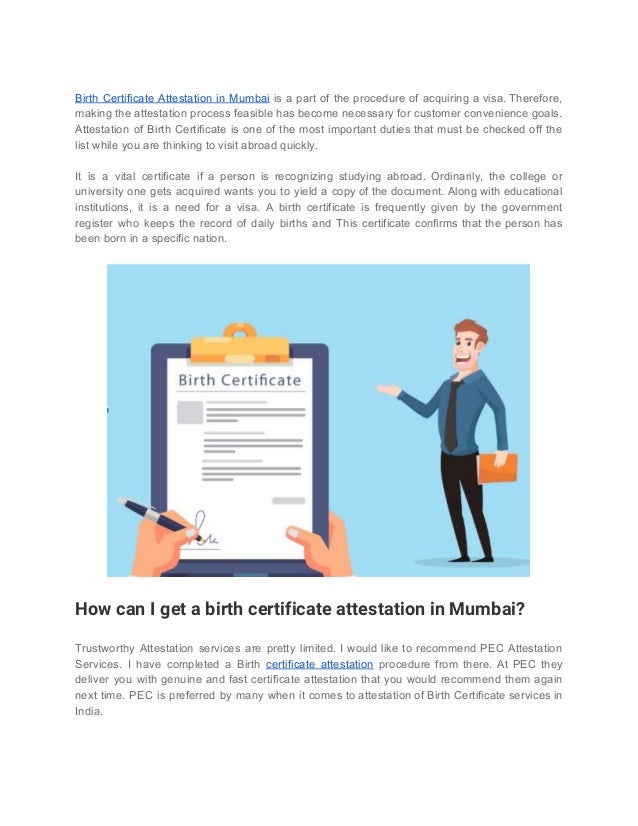 Birth Certificate Attestation in Mumbai is a part of the procedure of acquiring a visa. Therefore, making the attestation process feasible has become necessary for customer convenience goals. Attestation of Birth Certificate is one of the most important duties that must be checked off the list while you are thinking to visit abroad quickly.

It is a vital certificate if a person is recognizing studying abroad. Ordinarily, the college or university one gets acquired wants you to yield a copy of the document. Along with educational institutions, it is a need for a visa. A birth certificate is frequently given by the government register who keeps the record of daily births and This certificate confirms that the person has been born in a specific nation.

Birth Certificate

How can I get a birth certificate attestation in Mumbai?

Trustworthy Attestation services are pretty limited. I would like to recommend PEC Attestation Services. I have completed a Birth certificate attestation procedure from there. At PEC they deliver you with genuine and fast certificate attestation that you would recommend them again next time. PEC is preferred by many when it comes to attestation of Birth Certificate services in India.